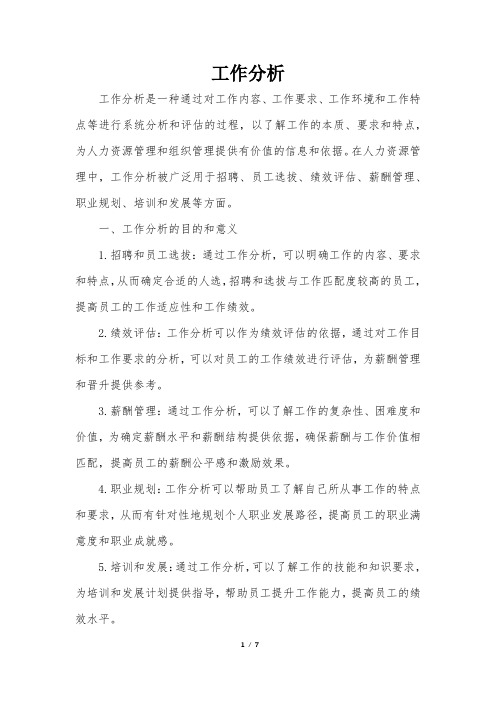 工作分析

工作分析是一种通过对工作内容、工作要求、工作环境和工作特点等进行系统分析和评估的过程，以了解工作的本质、要求和特点，为人力资源管理和组织管理提供有价值的信息和依据。在人力资源管理中，工作分析被广泛用于招聘、员工选拔、绩效评估、薪酬管理、职业规划、培训和发展等方面。

一、工作分析的目的和意义

1.招聘和员工选拔：通过工作分析，可以明确工作的内容、要求和特点，从而确定合适的人选，招聘和选拔与工作匹配度较高的员工，提高员工的工作适应性和工作绩效。

2.绩效评估：工作分析可以作为绩效评估的依据，通过对工作目标和工作要求的分析，可以对员工的工作绩效进行评估，为薪酬管理和晋升提供参考。

3.薪酬管理：通过工作分析，可以了解工作的复杂性、困难度和价值，为确定薪酬水平和薪酬结构提供依据，确保薪酬与工作价值相匹配，提高员工的薪酬公平感和激励效果。

4.职业规划：工作分析可以帮助员工了解自己所从事工作的特点和要求，从而有针对性地规划个人职业发展路径，提高员工的职业满意度和职业成就感。

5.培训和发展：通过工作分析，可以了解工作的技能和知识要求，为培训和发展计划提供指导，帮助员工提升工作能力，提高员工的绩效水平。

1 / 7